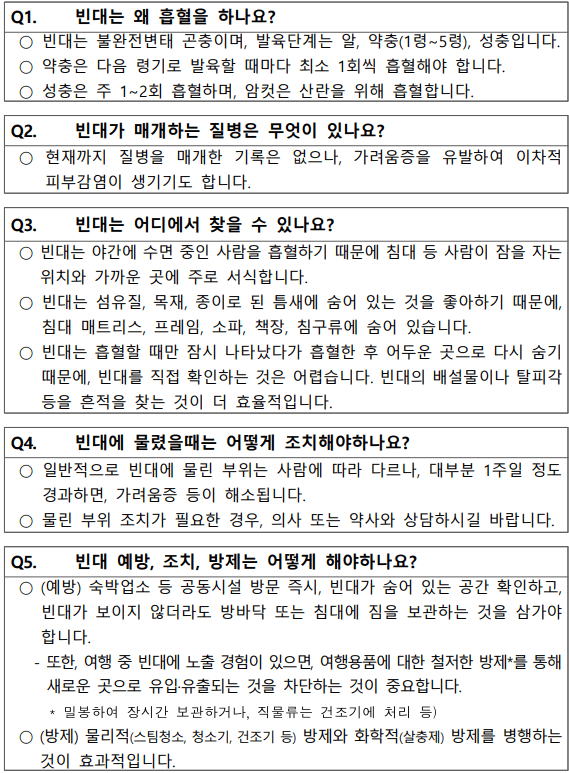 Q1. 빈대는 왜 흡혈을 하나요?

○ 빈대는 불완전변태 곤충이며, 발육단계는 알, 약충(1령~5령), 성충입니다.

○ 약충은 다음 령기로 발육할 때마다 최소 1회씩 흡혈해야 합니다.

○ 성충은 주 1~2회 흡혈하며, 암컷은 산란을 위해 흡혈합니다.

Q2. 빈대가 매개하는 질병은 무엇이 있나요?

○ 현재까지 질병을 매개한 기록은 없으나, 가려움증을 유발하여 이차적 피부감염이 생기기도 합니다.

Q3. 빈대는 어디에서 찾을 수 있나요?

○ 빈대는 야간에 수면 중인 사람을 흡혈하기 때문에 침대 등 사람이 잠을 자는 위치와 가까운 곳에 주로 서식합니다.

○ 빈대는 섬유질, 목재, 종이로 된 틈새에 숨어 있는 것을 좋아하기 때문에, 침대 매트리스, 프레임, 소파, 책장, 침구류에 숨어 있습니다.

○ 빈대는 흡혈할 때만 잠시 나타났다가 흡혈한 후 어두운 곳으로 다시 숨기 때문에, 빈대를 직접 확인하는 것은 어렵습니다. 빈대의 배설물이나 탈피각 등을 흔적을 찾는 것이 더 효율적입니다.

Q4. 빈대에 물렸을때는 어떻게 조치해야하나요?

○ 일반적으로 빈대에 물린 부위는 사람에 따라 다르나, 대부분 1주일 정도 경과하면, 가려움증 등이 해소됩니다.

○ 물린 부위 조치가 필요한 경우, 의사 또는 약사와 상담하시길 바랍니다.

Q5. 빈대 예방, 조치, 방제는 어떻게 해야하나요?

○ (예방) 숙박업소 등 공동시설 방문 즉시, 빈대가 숨어 있는 공간 확인하고, 빈대가 보이지 않더라도 방바닥 또는 침대에 짐을 보관하는 것을 삼가야 합니다.

- 또한, 여행 중 빈대에 노출 경험이 있으면, 여행용품에 대한 철저한 방제*를 통해 새로운 곳으로 유입·유출되는 것을 차단하는 것이 중요합니다.

* 밀봉하여 장시간 보관하거나, 직물류는 건조기에 처리 등)

○ (방제) 물리적(스팀청소, 청소기, 건조기 등) 방제와 화학적(살충제) 방제를 병행하는 것이 효과적입니다.